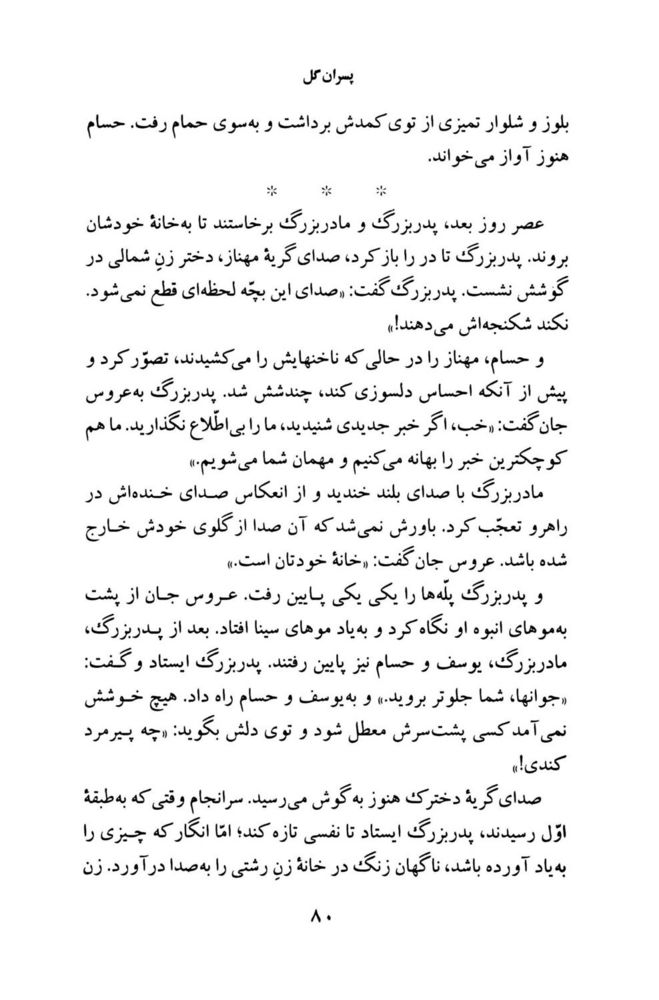 پسران گل

بلوز و شلوار تمیزی از توی کمدش برداشت و به‌سوی حمام رفت. حسام هنوز آواز می‌خواند.

* * *

عصر روز بعد، پدربزرگ و مادربزرگ برخاستند تا به‌خانهٔ خودشان بروند. پدربزرگ تا در را باز کرد، صدای گریهٔ مهناز، دختر زنِ شمالی در گوشش نشست. پدربزرگ گفت: «صدای این بچّه لحظه‌ای قطع نمی‌شود. نکند شکنجه‌اش می‌دهند!»

و حسام، مهناز را در حالی که ناخنهایش را می‌کشیدند، تصوّر کرد و پیش از آنکه احساس دلسوزی کند، چندشش شد. پدربزرگ به‌عروس جان گفت: «خب، اگر خبر جدیدی شنیدید، ما را بی‌اطّلاع نگذارید. ما هم کوچکترین خبر را بهانه می‌کنیم و مهمان شما می‌شویم.»

مادربزرگ با صدای بلند خندید و از انعکاس صدای خنده‌اش در راهرو تعجّب کرد. باورش نمی‌شد که آن صدا از گلوی خودش خارج شده باشد. عروس جان گفت: «خانهٔ خودتان است.»

و پدربزرگ پلّه‌ها را یکی یکی پایین رفت. عروس جان از پشت به‌موهای انبوه او نگاه کرد و به‌یاد موهای سینا افتاد. بعد از پدربزرگ، مادربزرگ، یوسف و حسام نیز پایین رفتند. پدربزرگ ایستاد و گفت: «جوانها، شما جلوتر بروید.» و به‌یوسف و حسام راه داد. هیچ خوشش نمی‌آمد کسی پشت‌سرش معطل شود و توی دلش بگوید: «چه پیرمرد کندی!»

صدای گریهٔ دخترک هنوز به‌گوش می‌رسید. سرانجام وقتی که به‌طبقهٔ اوّل رسیدند، پدربزرگ ایستاد تا نفسی تازه کند؛ امّا انگار که چیزی را به‌یاد آورده باشد، ناگهان زنگ در خانهٔ زنِ رشتی را به‌صدا درآورد. زن

۸۰